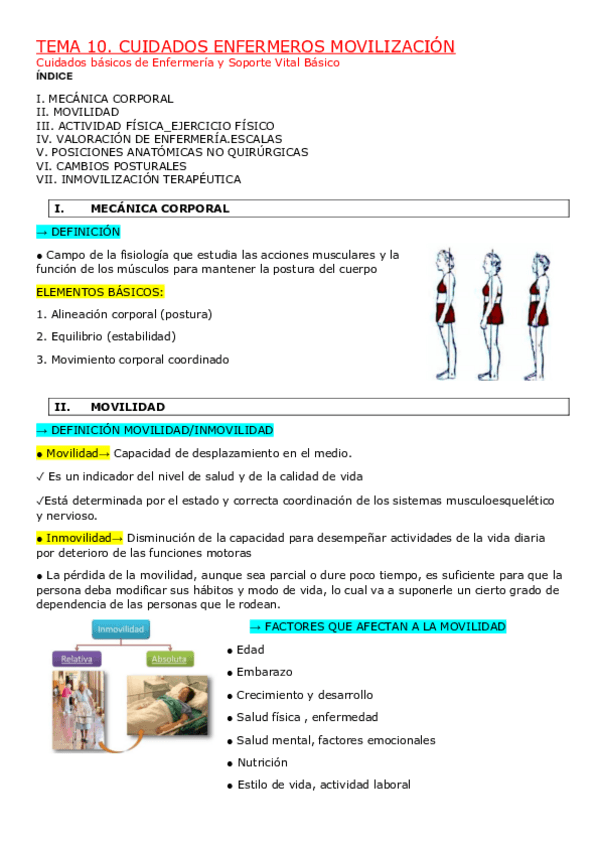 TEMA 10. CUIDADOS ENFERMEROS MOVILIZACIÓN
Cuidados básicos de Enfermería y Soporte Vital Básico
ÍNDICE

I. MECÁNICA CORPORAL
II. MOVILIDAD
III. ACTIVIDAD FÍSICA_EJERCICIO FÍSICO
IV. VALORACIÓN DE ENFERMERÍA.ESCALAS
V. POSICIONES ANATÓMICAS NO QUIRÚRGICAS
VI. CAMBIOS POSTURALES
VII. INMOVILIZACIÓN TERAPÉUTICA

I. MECÁNICA CORPORAL

→ DEFINICIÓN

● Campo de la fisiología que estudia las acciones musculares y la función de los músculos para mantener la postura del cuerpo

ELEMENTOS BÁSICOS:

1. Alineación corporal (postura)

2. Equilibrio (estabilidad)

3. Movimiento corporal coordinado

II. MOVILIDAD

→ DEFINICIÓN MOVILIDAD/INMOVILIDAD

● Movilidad→ Capacidad de desplazamiento en el medio.

✓ Es un indicador del nivel de salud y de la calidad de vida

✓Está determinada por el estado y correcta coordinación de los sistemas musculoesquelético y nervioso.

● Inmovilidad→ Disminución de la capacidad para desempeñar actividades de la vida diaria por deterioro de las funciones motoras

● La pérdida de la movilidad, aunque sea parcial o dure poco tiempo, es suficiente para que la persona deba modificar sus hábitos y modo de vida, lo cual va a suponerle un cierto grado de dependencia de las personas que le rodean.

Inmovilidad
Relativa
Absoluta

→ FACTORES QUE AFECTAN A LA MOVILIDAD

● Edad

● Embarazo

● Crecimiento y desarrollo

● Salud física , enfermedad

● Salud mental, factores emocionales

● Nutrición

● Estilo de vida, actividad laboral